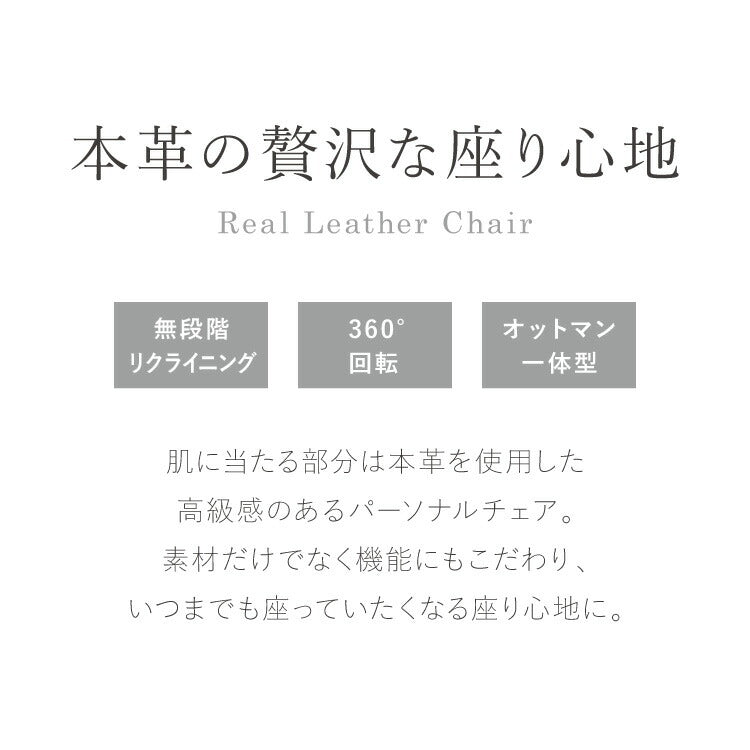 本革の贅沢な座り心地

Real Leather Chair

無段階
リクライニング

360°
回転

オットマン
一体型

肌に当たる部分は本革を使用した
高級感のあるパーソナルチェア。
素材だけでなく機能にもこだわり、
いつまでも座っていたくなる座り心地に。